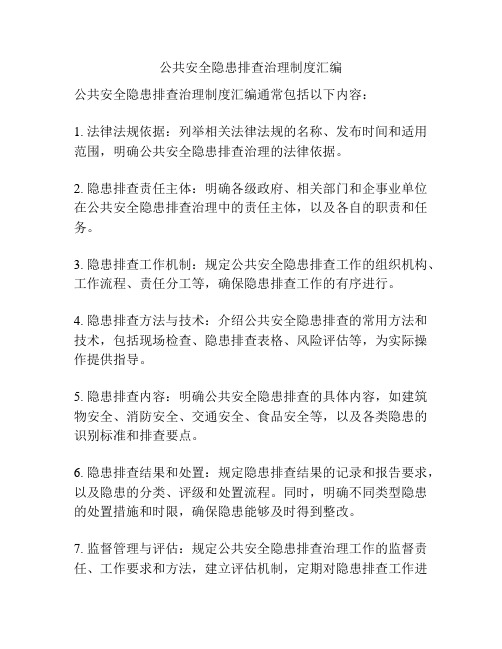 公共安全隐患排查治理制度汇编

公共安全隐患排查治理制度汇编通常包括以下内容：

1. 法律法规依据：列举相关法律法规的名称、发布时间和适用范围，明确公共安全隐患排查治理的法律依据。

2. 隐患排查责任主体：明确各级政府、相关部门和企事业单位在公共安全隐患排查治理中的责任主体，以及各自的职责和任务。

3. 隐患排查工作机制：规定公共安全隐患排查工作的组织机构、工作流程、责任分工等，确保隐患排查工作的有序进行。

4. 隐患排查方法与技术：介绍公共安全隐患排查的常用方法和技术，包括现场检查、隐患排查表格、风险评估等，为实际操作提供指导。

5. 隐患排查内容：明确公共安全隐患排查的具体内容，如建筑物安全、消防安全、交通安全、食品安全等，以及各类隐患的识别标准和排查要点。

6. 隐患排查结果和处置：规定隐患排查结果的记录和报告要求，以及隐患的分类、评级和处置流程。同时，明确不同类型隐患的处置措施和时限，确保隐患能够及时得到整改。

7. 监督管理与评估：规定公共安全隐患排查治理工作的监督责任、工作要求和方法，建立评估机制，定期对隐患排查工作进